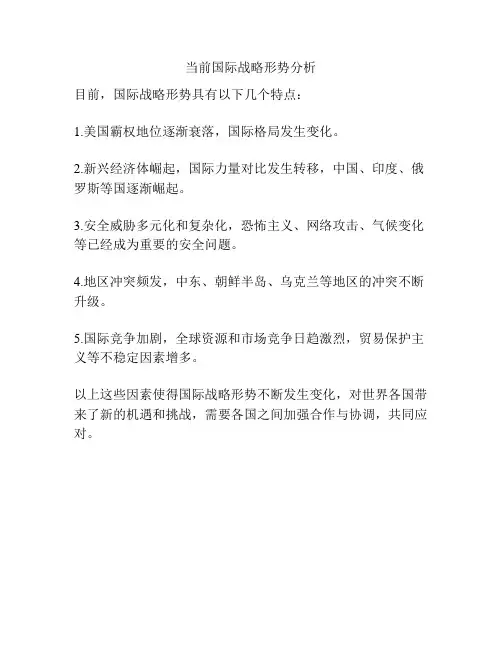 当前国际战略形势分析

目前，国际战略形势具有以下几个特点：

1.美国霸权地位逐渐衰落，国际格局发生变化。

2.新兴经济体崛起，国际力量对比发生转移，中国、印度、俄罗斯等国逐渐崛起。

3.安全威胁多元化和复杂化，恐怖主义、网络攻击、气候变化等已经成为重要的安全问题。

4.地区冲突频发，中东、朝鲜半岛、乌克兰等地区的冲突不断升级。

5.国际竞争加剧，全球资源和市场竞争日趋激烈，贸易保护主义等不稳定因素增多。

以上这些因素使得国际战略形势不断发生变化，对世界各国带来了新的机遇和挑战，需要各国之间加强合作与协调，共同应对。